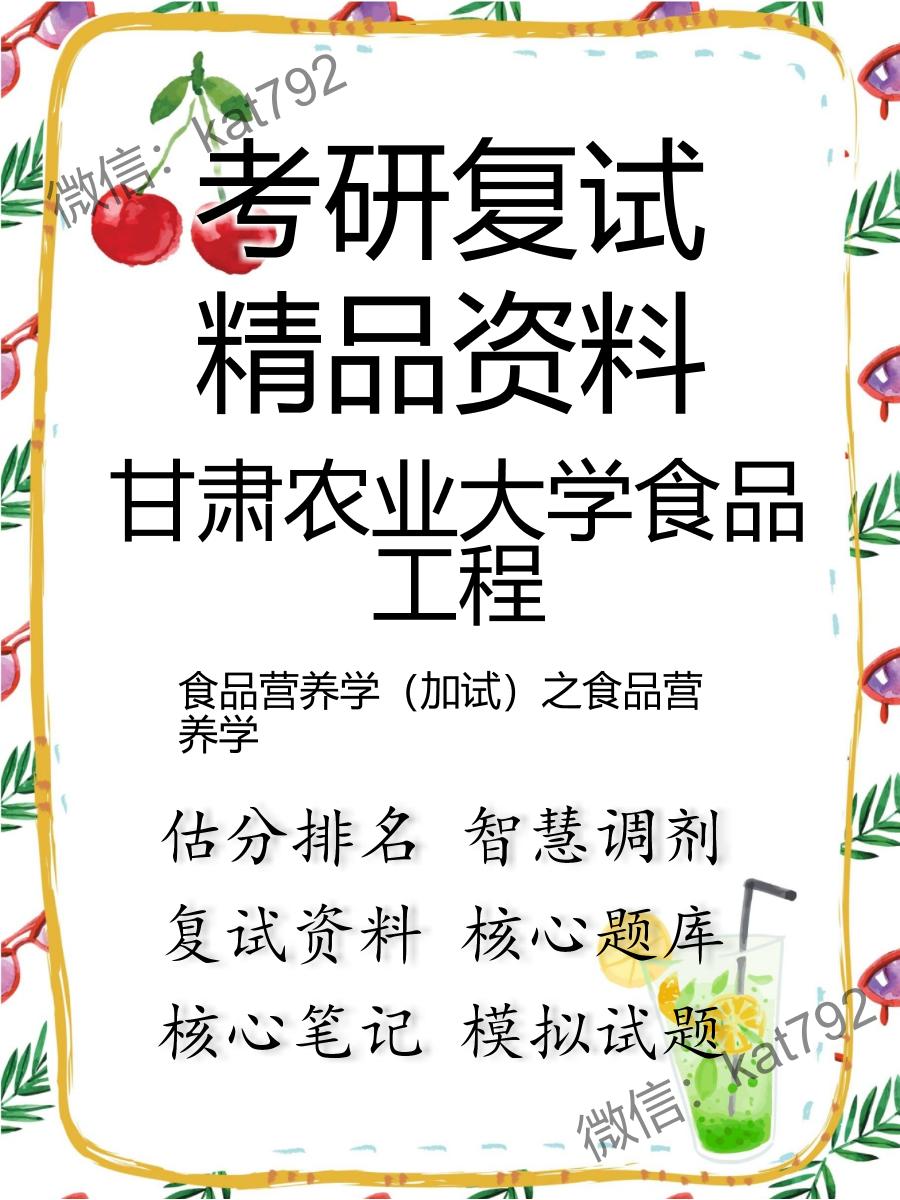 微信：kat792

考研复试
精品资料

甘肃农业大学食品工程

食品营养学（加试）之食品营养学

估分排名 智慧调剂
复试资料 核心题库
核心笔记 模拟试题

微信：kat792